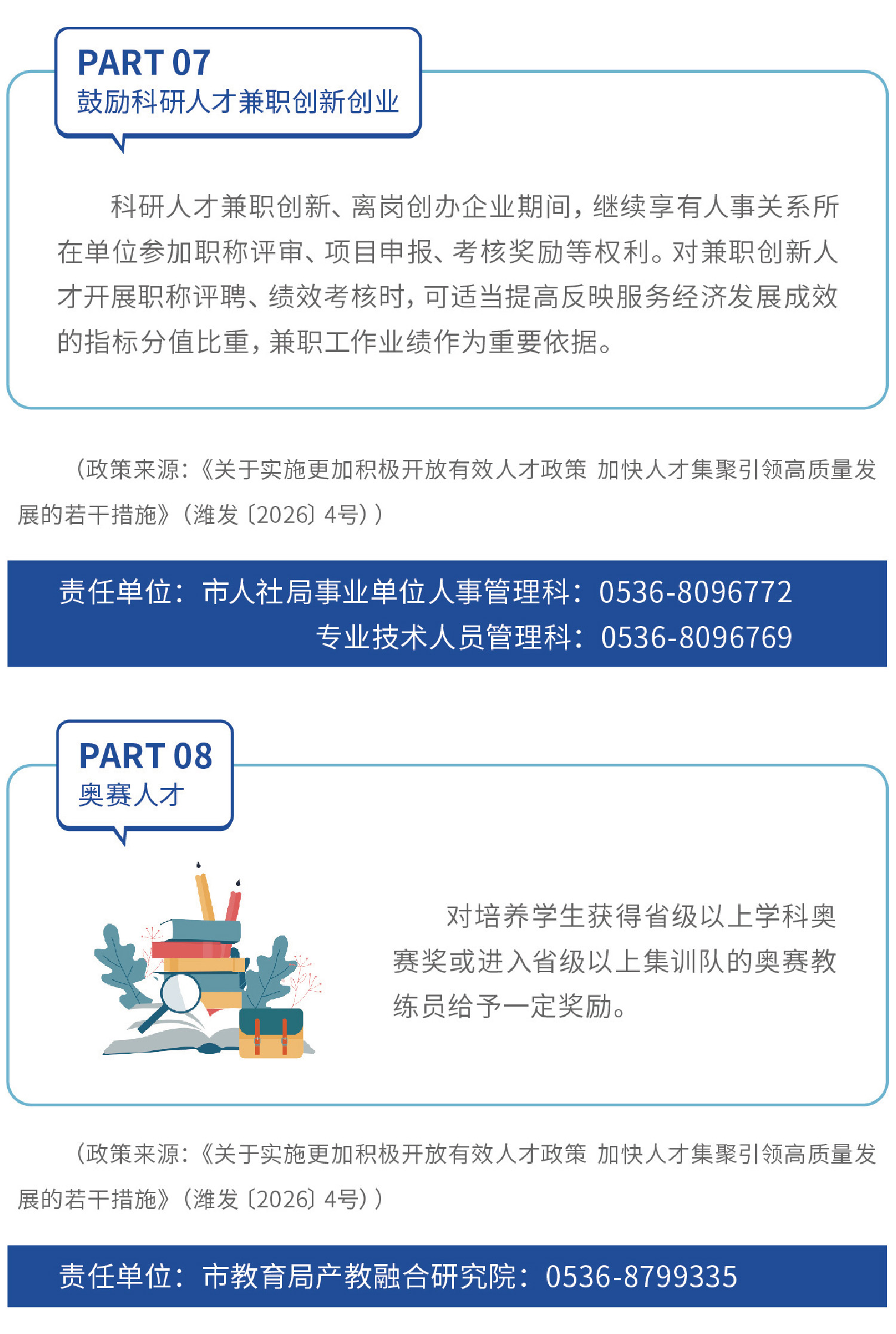 PART 07
鼓励科研人才兼职创新创业

科研人才兼职创新、离岗创办企业期间，继续享有人事关系所在单位参加职称评审、项目申报、考核奖励等权利。对兼职创新人才开展职称评聘、绩效考核时，可适当提高反映服务经济发展成效的指标分值比重，兼职工作业绩作为重要依据。

（政策来源：《关于实施更加积极开放有效人才政策 加快人才集聚引领高质量发展的若干措施》（潍发〔2026〕4号））

责任单位：市人社局事业单位人事管理科：0536-8096772
专业技术人员管理科：0536-8096769

PART 08
奥赛人才

对培养学生获得省级以上学科奥赛奖或进入省级以上集训队的奥赛教练员给予一定奖励。

（政策来源：《关于实施更加积极开放有效人才政策 加快人才集聚引领高质量发展的若干措施》（潍发〔2026〕4号））

责任单位：市教育局产教融合研究院：0536-8799335